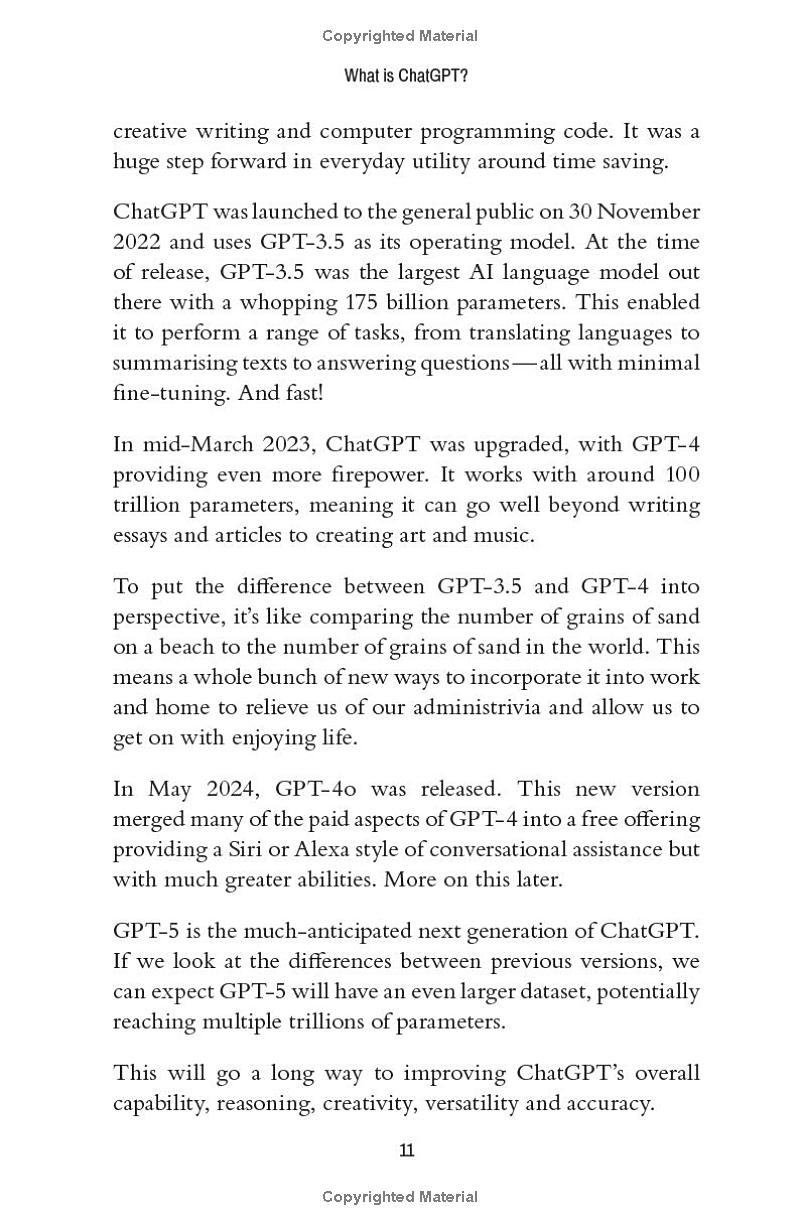 Copyrighted Material

What is ChatGPT?

creative writing and computer programming code. It was a huge step forward in everyday utility around time saving.

ChatGPT was launched to the general public on 30 November 2022 and uses GPT-3.5 as its operating model. At the time of release, GPT-3.5 was the largest AI language model out there with a whopping 175 billion parameters. This enabled it to perform a range of tasks, from translating languages to summarising texts to answering questions—all with minimal fine-tuning. And fast!

In mid-March 2023, ChatGPT was upgraded, with GPT-4 providing even more firepower. It works with around 100 trillion parameters, meaning it can go well beyond writing essays and articles to creating art and music.

To put the difference between GPT-3.5 and GPT-4 into perspective, it's like comparing the number of grains of sand on a beach to the number of grains of sand in the world. This means a whole bunch of new ways to incorporate it into work and home to relieve us of our administrivia and allow us to get on with enjoying life.

In May 2024, GPT-4o was released. This new version merged many of the paid aspects of GPT-4 into a free offering providing a Siri or Alexa style of conversational assistance but with much greater abilities. More on this later.

GPT-5 is the much-anticipated next generation of ChatGPT. If we look at the differences between previous versions, we can expect GPT-5 will have an even larger dataset, potentially reaching multiple trillions of parameters.

This will go a long way to improving ChatGPT's overall capability, reasoning, creativity, versatility and accuracy.

11

Copyrighted Material